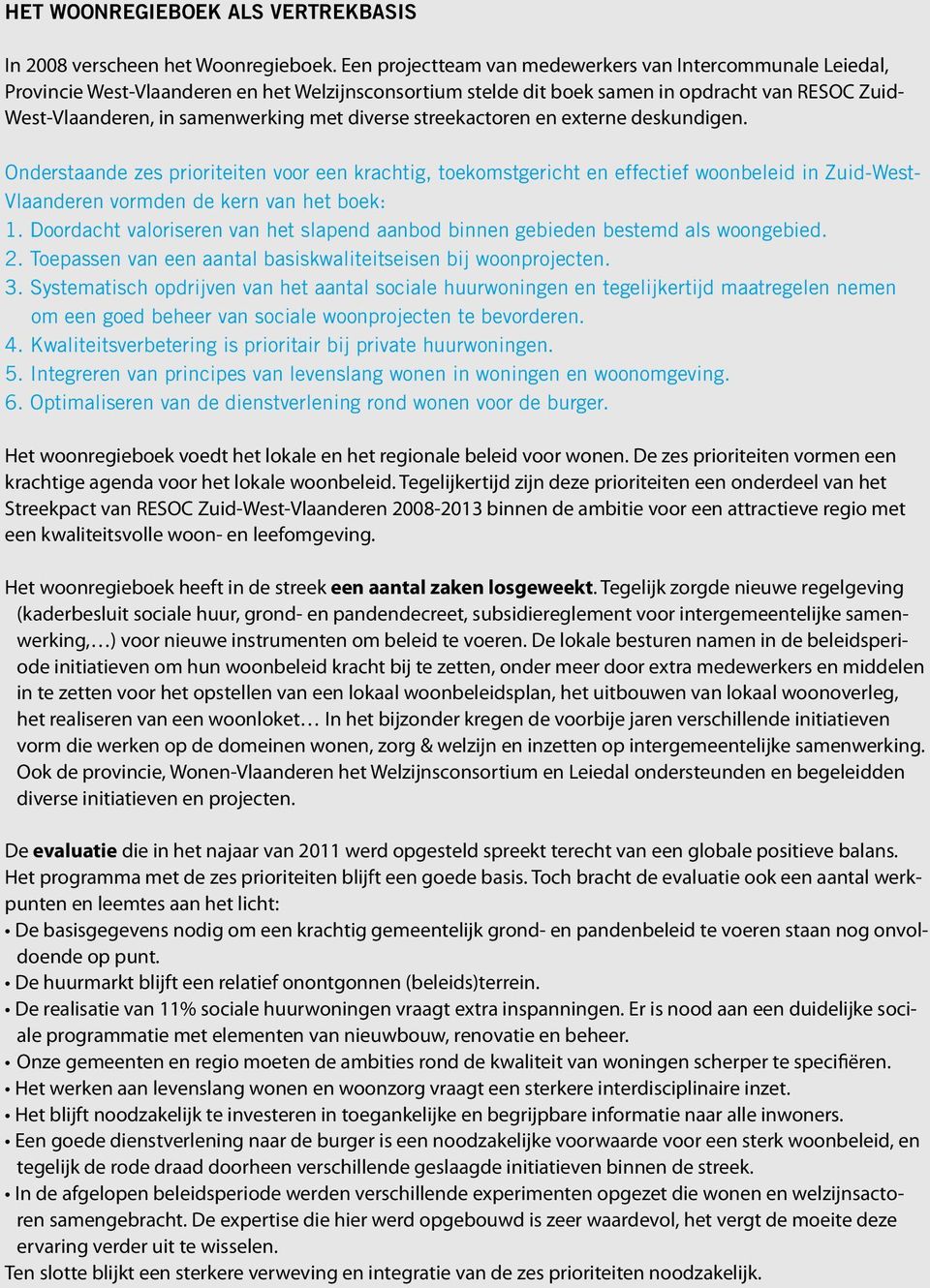 HET WOONREGIEBOEK ALS VERTREKBASIS

In 2008 verscheen het Woonregieboek. Een projectteam van medewerkers van Intercommunale Leiedal, Provincie West-Vlaanderen en het Welzijnsconsortium stelde dit boek samen in opdracht van RESOC Zuid-West-Vlaanderen, in samenwerking met diverse streekactoren en externe deskundigen.

Onderstaande zes prioriteiten voor een krachtig, toekomstgericht en effectief woonbeleid in Zuid-West-Vlaanderen vormden de kern van het boek:
1. Doordacht valoriseren van het slapend aanbod binnen gebieden bestemd als woongebied.
2. Toepassen van een aantal basiskwaliteitseisen bij woonprojecten.
3. Systematisch opdrijven van het aantal sociale huurwoningen en tegelijkertijd maatregelen nemen om een goed beheer van sociale woonprojecten te bevorderen.
4. Kwaliteitsverbetering is prioritair bij private huurwoningen.
5. Integreren van principes van levenslang wonen in woningen en woonomgeving.
6. Optimaliseren van de dienstverlening rond wonen voor de burger.

Het woonregieboek voedt het lokale en het regionale beleid voor wonen. De zes prioriteiten vormen een krachtige agenda voor het lokale woonbeleid. Tegelijkertijd zijn deze prioriteiten een onderdeel van het Streekpact van RESOC Zuid-West-Vlaanderen 2008-2013 binnen de ambitie voor een attractieve regio met een kwaliteitsvolle woon- en leefomgeving.

Het woonregieboek heeft in de streek een aantal zaken losgeweekt. Tegelijk zorgde nieuwe regelgeving (kaderbesluit sociale huur, grond- en pandendecreet, subsidiereglement voor intergemeentelijke samenwerking,…) voor nieuwe instrumenten om beleid te voeren. De lokale besturen namen in de beleidsperiode initiatieven om hun woonbeleid kracht bij te zetten, onder meer door extra medewerkers en middelen in te zetten voor het opstellen van een lokaal woonbeleidsplan, het uitbouwen van lokaal woonoverleg, het realiseren van een woonloket… In het bijzonder kregen de voorbije jaren verschillende initiatieven vorm die werken op de domeinen wonen, zorg & welzijn en inzetten op intergemeentelijke samenwerking. Ook de provincie, Wonen-Vlaanderen het Welzijnsconsortium en Leiedal ondersteunden en begeleidden diverse initiatieven en projecten.

De evaluatie die in het najaar van 2011 werd opgesteld spreekt terecht van een globale positieve balans. Het programma met de zes prioriteiten blijft een goede basis. Toch bracht de evaluatie ook een aantal werkpunten en leemtes aan het licht:
• De basisgegevens nodig om een krachtig gemeentelijk grond- en pandenbeleid te voeren staan nog onvoldoende op punt.
• De huurmarkt blijft een relatief onontgonnen (beleids)terrein.
• De realisatie van 11% sociale huurwoningen vraagt extra inspanningen. Er is nood aan een duidelijke sociale programmatie met elementen van nieuwbouw, renovatie en beheer.
• Onze gemeenten en regio moeten de ambities rond de kwaliteit van woningen scherper te specifiëren.
• Het werken aan levenslang wonen en woonzorg vraagt een sterkere interdisciplinaire inzet.
• Het blijft noodzakelijk te investeren in toegankelijke en begrijpbare informatie naar alle inwoners.
• Een goede dienstverlening naar de burger is een noodzakelijke voorwaarde voor een sterk woonbeleid, en tegelijk de rode draad doorheen verschillende geslaagde initiatieven binnen de streek.
• In de afgelopen beleidsperiode werden verschillende experimenten opgezet die wonen en welzijnsactoren samengebracht. De expertise die hier werd opgebouwd is zeer waardevol, het vergt de moeite deze ervaring verder uit te wisselen.
Ten slotte blijkt een sterkere verweving en integratie van de zes prioriteiten noodzakelijk.